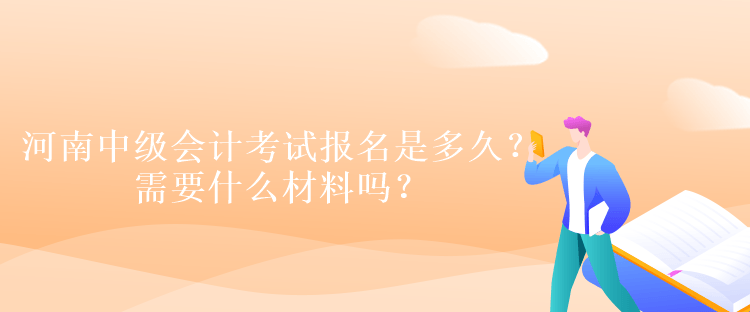 河南中级会计考试报名是多久？
需要什么材料吗？